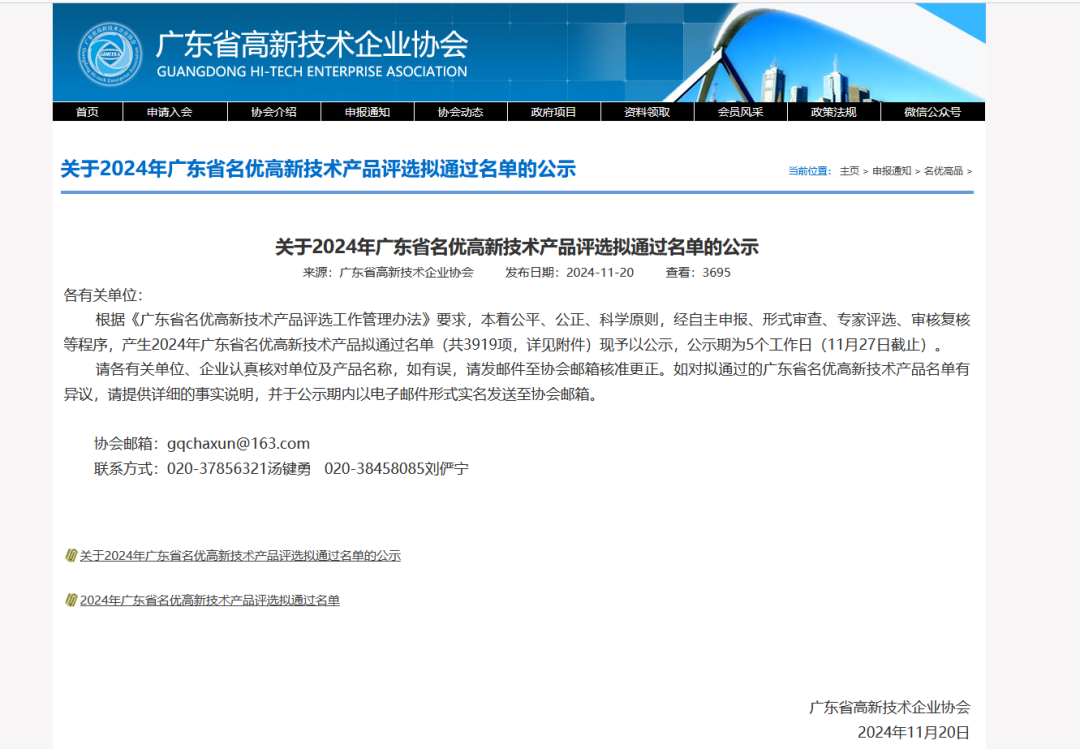 广东省高新技术企业协会
GUANGDONG HI-TECH ENTERPRISE ASOCIATION

首页 申请入会 协会介绍 申报通知 协会动态 政府项目 资料领取 会员风采 政策法规 微信公众号

关于2024年广东省名优高新技术产品评选拟通过名单的公示

当前位置： 主页 > 申报通知 > 名优高品 >

关于2024年广东省名优高新技术产品评选拟通过名单的公示

来源：广东省高新技术企业协会 发布日期：2024-11-20 查看：3695

各有关单位：

根据《广东省名优高新技术产品评选工作管理办法》要求，本着公平、公正、科学原则，经自主申报、形式审查、专家评选、审核复核等程序，产生2024年广东省名优高新技术产品拟通过名单（共3919项，详见附件）现予以公示，公示期为5个工作日（11月27日截止）。

请各有关单位、企业认真核对单位及产品名称，如有误，请发邮件至协会邮箱核准更正。如对拟通过的广东省名优高新技术产品名单有异议，请提供详细的事实说明，并于公示期内以电子邮件形式实名发送至协会邮箱。

协会邮箱：gqchaxun@163.com
联系方式：020-37856321汤键勇 020-38458085刘俨宁

关于2024年广东省名优高新技术产品评选拟通过名单的公示

2024年广东省名优高新技术产品评选拟通过名单

广东省高新技术企业协会
2024年11月20日